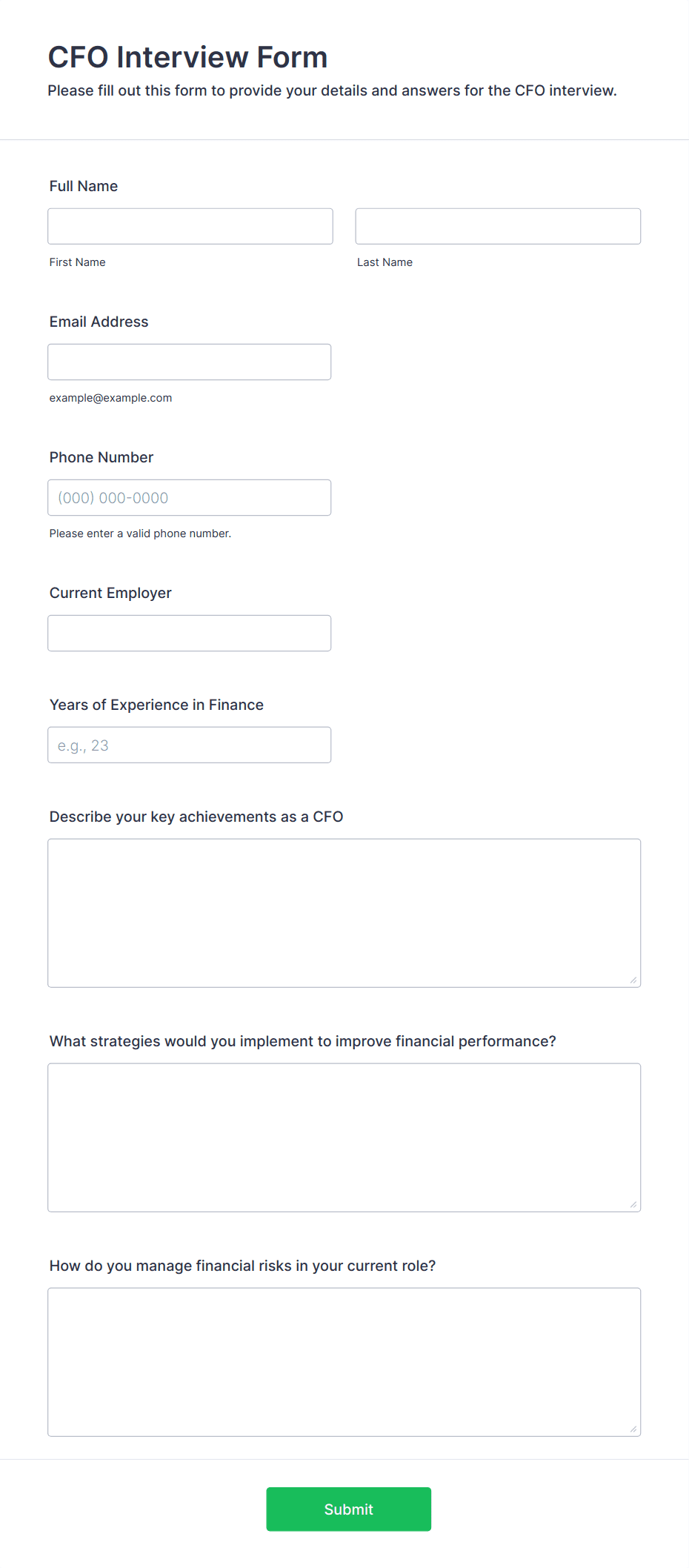 CFO Interview Form

Please fill out this form to provide your details and answers for the CFO interview.

Full Name

First Name

Last Name

Email Address

example@example.com

Phone Number

(000) 000-0000

Please enter a valid phone number.

Current Employer

Years of Experience in Finance

e.g., 23

Describe your key achievements as a CFO

What strategies would you implement to improve financial performance?

How do you manage financial risks in your current role?

Submit